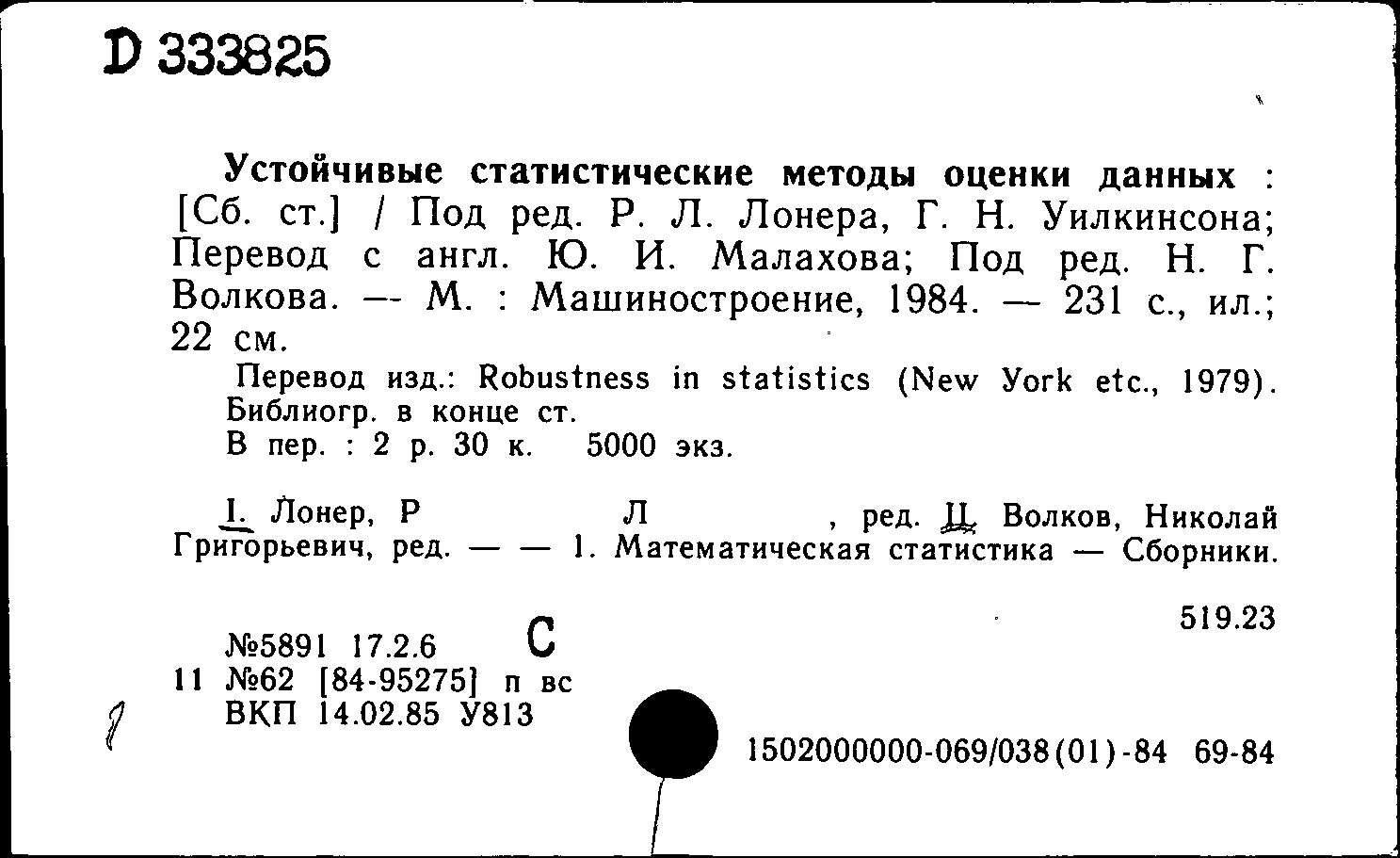 D 333825

Устойчивые статистические методы оценки данных : [Сб. ст.] / Под ред. Р. Л. Лонера, Г. Н. Уилкинсона; Перевод с англ. Ю. И. Малахова; Под ред. Н. Г. Волкова. — М. : Машиностроение, 1984. — 231 с., ил.; 22 см.

Перевод изд.: Robustness in statistics (New York etc., 1979). Библиогр. в конце ст.
В пер. : 2 р. 30 к. 5000 экз.

I. Лонер, Р Л , ред. II. Волков, Николай Григорьевич, ред. — — 1. Математическая статистика — Сборники.

519.23

№5891 17.2.6 С
11 №62 [84-95275] п вс
ВКП 14.02.85 У813

1502000000-069/038(01)-84 69-84